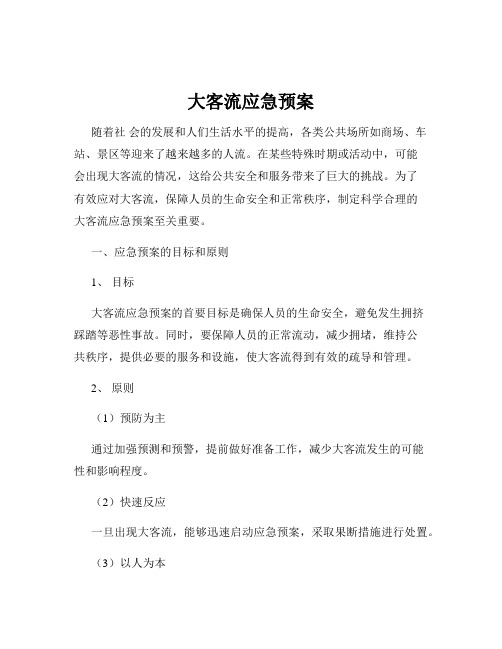 大客流应急预案

随着社 会的发展和人们生活水平的提高，各类公共场所如商场、车站、景区等迎来了越来越多的人流。在某些特殊时期或活动中，可能会出现大客流的情况，这给公共安全和服务带来了巨大的挑战。为了有效应对大客流，保障人员的生命安全和正常秩序，制定科学合理的大客流应急预案至关重要。

一、应急预案的目标和原则

1、 目标

大客流应急预案的首要目标是确保人员的生命安全，避免发生拥挤踩踏等恶性事故。同时，要保障人员的正常流动，减少拥堵，维持公共秩序，提供必要的服务和设施，使大客流得到有效的疏导和管理。

2、 原则

（1）预防为主

通过加强预测和预警，提前做好准备工作，减少大客流发生的可能性和影响程度。

（2）快速反应

一旦出现大客流，能够迅速启动应急预案，采取果断措施进行处置。

（3）以人为本